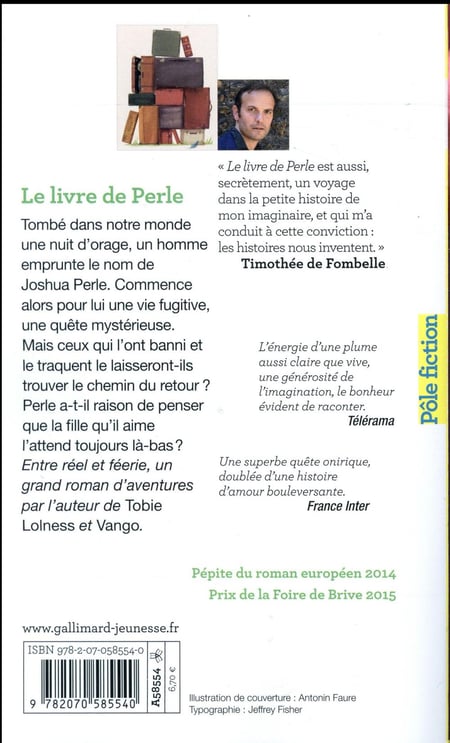 Le livre de Perle

Tombé dans notre monde une nuit d'orage, un homme emprunte le nom de Joshua Perle. Commence alors pour lui une vie fugitive, une quête mystérieuse. Mais ceux qui l'ont banni et le traquent le laisseront-ils trouver le chemin du retour ? Perle a-t-il raison de penser que la fille qu'il aime l'attend toujours là-bas? Entre réel et féerie, un grand roman d'aventures par l'auteur de Tobie Lolness et Vango.

« Le livre de Perle est aussi, secrètement, un voyage dans la petite histoire de mon imaginaire, et qui m'a conduit à cette conviction : les histoires nous inventent. »
Timothée de Fombelle

L'énergie d'une plume aussi claire que vive, une générosité de l'imagination, le bonheur évident de raconter.
Télérama

Une superbe quête onirique, doublée d'une histoire d'amour bouleversante.
France Inter

Pôle fiction

Pépite du roman européen 2014
Prix de la Foire de Brive 2015

www.gallimard-jeunesse.fr

ISBN 978-2-07-058554-0
9 782070 585540
A58554
6,70 €

Illustration de couverture : Antonin Faure
Typographie : Jeffrey Fisher